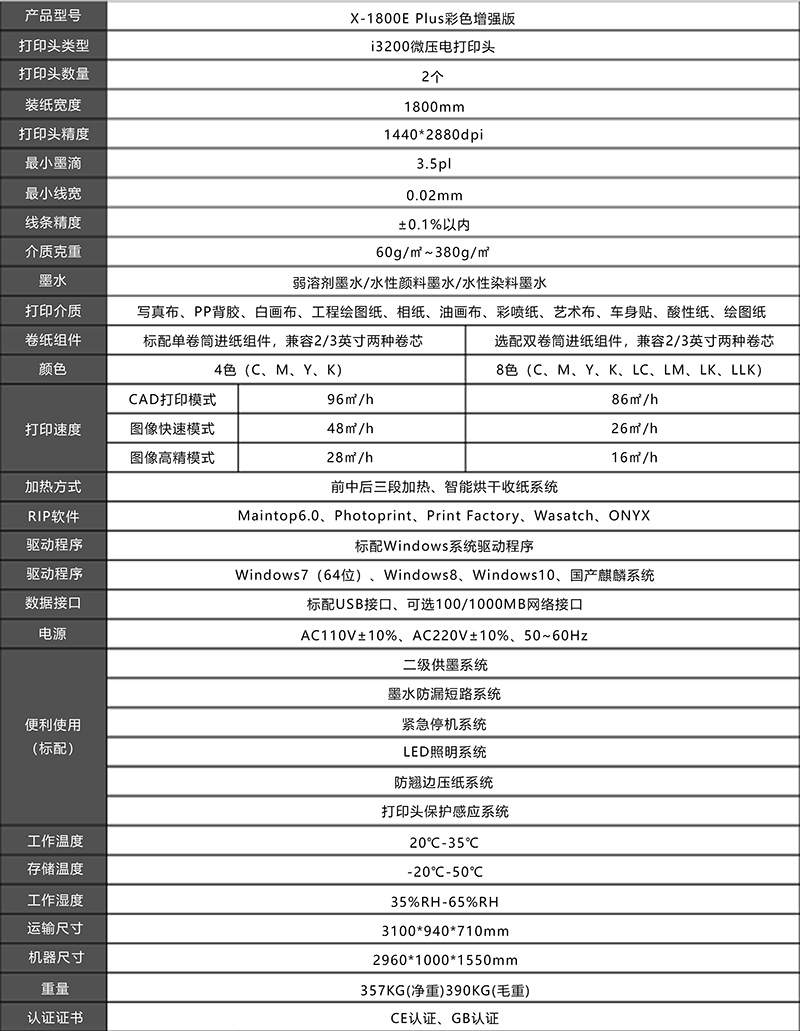 | 产品型号 | X-1800E Plus彩色增强版 | | |
|---|---|---|---|
| 打印头类型 | i3200微压电打印头 | | |
| 打印头数量 | 2个 | | |
| 装纸宽度 | 1800mm | | |
| 打印头精度 | 1440*2880dpi | | |
| 最小墨滴 | 3.5pl | | |
| 最小线宽 | 0.02mm | | |
| 线条精度 | ±0.1%以内 | | |
| 介质克重 | 60g/㎡~380g/㎡ | | |
| 墨水 | 弱溶剂墨水/水性颜料墨水/水性染料墨水 | | |
| 打印介质 | 写真布、PP背胶、白画布、工程绘图纸、相纸、油画布、彩喷纸、艺术布、车身贴、酸性纸、绘图纸 | | |
| 卷纸组件 | 标配单卷筒进纸组件，兼容2/3英寸两种卷芯 | | 选配双卷筒进纸组件，兼容2/3英寸两种卷芯 |
| 颜色 | 4色（C、M、Y、K） | | 8色（C、M、Y、K、LC、LM、LK、LLK） |
| 打印速度 | CAD打印模式 | 96㎡/h | 86㎡/h |
| | 图像快速模式 | 48㎡/h | 26㎡/h |
| | 图像高精模式 | 28㎡/h | 16㎡/h |
| 加热方式 | 前中后三段加热、智能烘干收纸系统 | | |
| RIP软件 | Maintop6.0、Photoprint、Print Factory、Wasatch、ONYX | | |
| 驱动程序 | 标配Windows系统驱动程序 | | |
| 驱动程序 | Windows7（64位）、Windows8、Windows10、国产麒麟系统 | | |
| 数据接口 | 标配USB接口、可选100/1000MB网络接口 | | |
| 电源 | AC110V±10%、AC220V±10%、50~60Hz | | |
| 便利使用（标配） | 二级供墨系统 | | |
| | 墨水防漏短路系统 | | |
| | 紧急停机系统 | | |
| | LED照明系统 | | |
| | 防翘边压纸系统 | | |
| | 打印头保护感应系统 | | |
| 工作温度 | 20℃-35℃ | | |
| 存储温度 | -20℃-50℃ | | |
| 工作湿度 | 35%RH-65%RH | | |
| 运输尺寸 | 3100*940*710mm | | |
| 机器尺寸 | 2960*1000*1550mm | | |
| 重量 | 357KG(净重)390KG(毛重) | | |
| 认证证书 | CE认证、GB认证 | | |